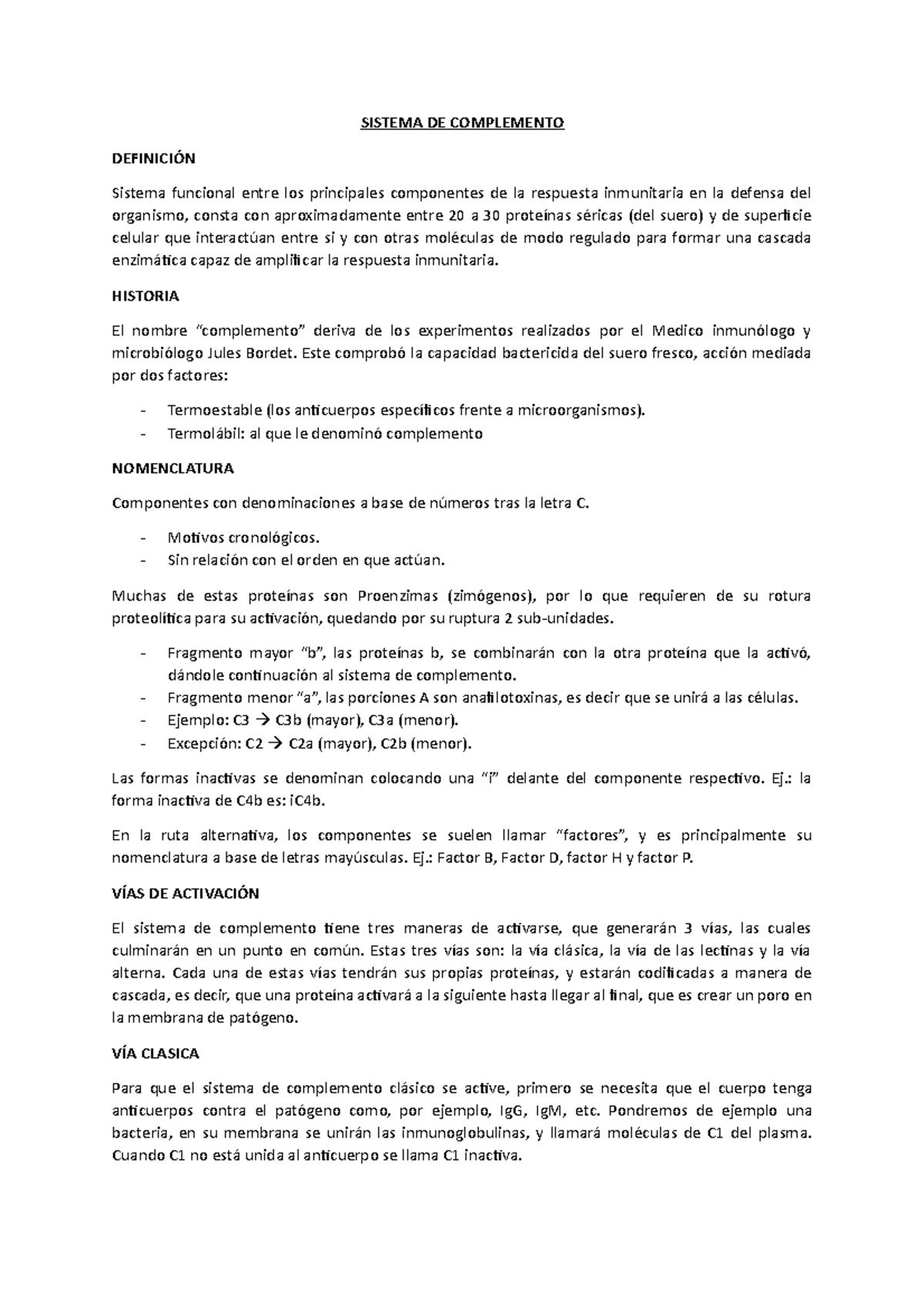 SISTEMA DE COMPLEMENTO

DEFINICIÓN

Sistema funcional entre los principales componentes de la respuesta inmunitaria en la defensa del organismo, consta con aproximadamente entre 20 a 30 proteínas séricas (del suero) y de superficie celular que interactúan entre si y con otras moléculas de modo regulado para formar una cascada enzimática capaz de amplificar la respuesta inmunitaria.

HISTORIA

El nombre "complemento" deriva de los experimentos realizados por el Medico inmunólogo y microbiólogo Jules Bordet. Este comprobó la capacidad bactericida del suero fresco, acción mediada por dos factores:

- Termoestable (los anticuerpos específicos frente a microorganismos).
- Termolábil: al que le denominó complemento

NOMENCLATURA

Componentes con denominaciones a base de números tras la letra C.

- Motivos cronológicos.
- Sin relación con el orden en que actúan.

Muchas de estas proteínas son Proenzimas (zimógenos), por lo que requieren de su rotura proteolítica para su activación, quedando por su ruptura 2 sub-unidades.

- Fragmento mayor "b", las proteínas b, se combinarán con la otra proteína que la activó, dándole continuación al sistema de complemento.
- Fragmento menor "a", las porciones A son anafilotoxinas, es decir que se unirá a las células.
- Ejemplo: C3 → C3b (mayor), C3a (menor).
- Excepción: C2 → C2a (mayor), C2b (menor).

Las formas inactivas se denominan colocando una "i" delante del componente respectivo. Ej.: la forma inactiva de C4b es: iC4b.

En la ruta alternativa, los componentes se suelen llamar "factores", y es principalmente su nomenclatura a base de letras mayúsculas. Ej.: Factor B, Factor D, factor H y factor P.

VÍAS DE ACTIVACIÓN

El sistema de complemento tiene tres maneras de activarse, que generarán 3 vías, las cuales culminarán en un punto en común. Estas tres vías son: la vía clásica, la vía de las lectinas y la vía alterna. Cada una de estas vías tendrán sus propias proteínas, y estarán codificadas a manera de cascada, es decir, que una proteína activará a la siguiente hasta llegar al final, que es crear un poro en la membrana de patógeno.

VÍA CLASICA

Para que el sistema de complemento clásico se active, primero se necesita que el cuerpo tenga anticuerpos contra el patógeno como, por ejemplo, IgG, IgM, etc. Pondremos de ejemplo una bacteria, en su membrana se unirán las inmunoglobulinas, y llamará moléculas de C1 del plasma. Cuando C1 no está unida al anticuerpo se llama C1 inactiva.